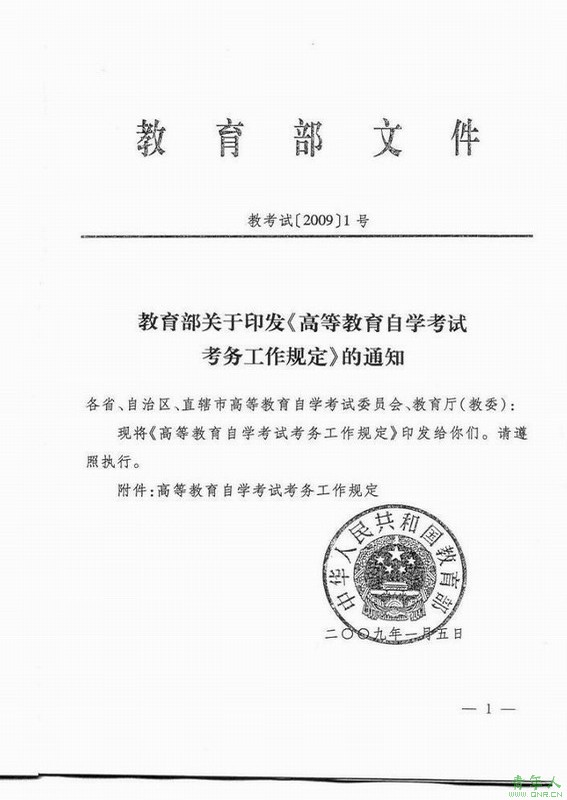 教育部文件

教考试〔2009〕1号

教育部关于印发《高等教育自学考试考务工作规定》的通知

各省、自治区、直辖市高等教育自学考试委员会、教育厅(教委):

现将《高等教育自学考试考务工作规定》印发给你们。请遵照执行。

附件:高等教育自学考试考务工作规定

中华人民共和国教育部

二〇〇九年一月五日

— 1 —

青年人
QNR.CN